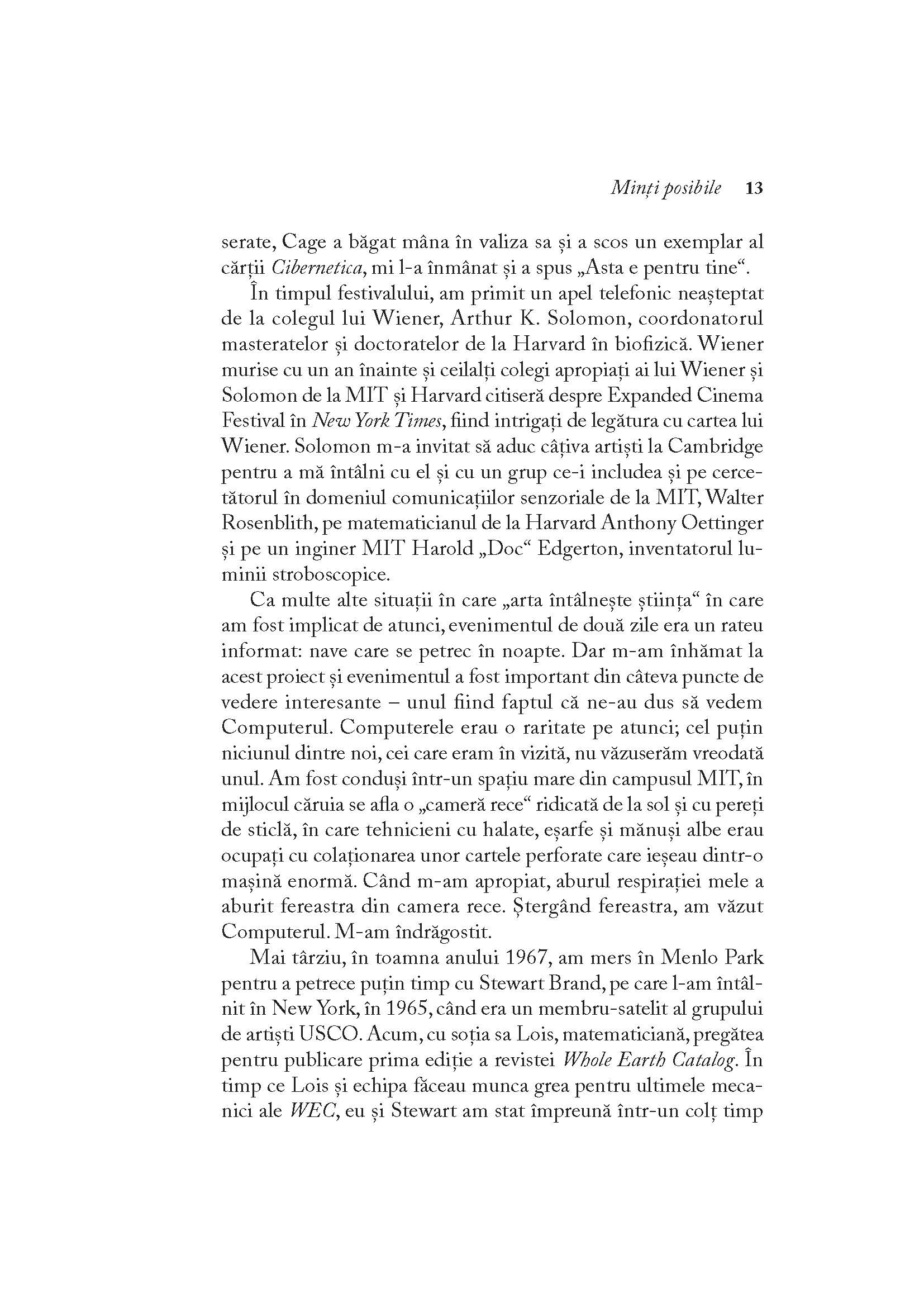 Minți posibile 13

serate, Cage a băgat mâna în valiza sa și a scos un exemplar al cărții Cibernetica, mi l-a înmânat și a spus „Asta e pentru tine“.

În timpul festivalului, am primit un apel telefonic neașteptat de la colegul lui Wiener, Arthur K. Solomon, coordonatorul masteratelor și doctoratelor de la Harvard în biofizică. Wiener murise cu un an înainte și ceilalți colegi apropiați ai lui Wiener și Solomon de la MIT și Harvard citiseră despre Expanded Cinema Festival în New York Times, fiind intrigați de legătura cu cartea lui Wiener. Solomon m-a invitat să aduc câțiva artiști la Cambridge pentru a mă întâlni cu el și cu un grup ce-i includea și pe cercetătorul în domeniul comunicațiilor senzoriale de la MIT, Walter Rosenblith, pe matematicianul de la Harvard Anthony Oettinger și pe un inginer MIT Harold „Doc“ Edgerton, inventatorul luminii stroboscopice.

Ca multe alte situații în care „arta întâlnește știința“ în care am fost implicat de atunci, evenimentul de două zile era un rateu informat: nave care se petrec în noapte. Dar m-am înhămat la acest proiect și evenimentul a fost important din câteva puncte de vedere interesante – unul fiind faptul că ne-au dus să vedem Computerul. Computerele erau o raritate pe atunci; cel puțin niciunul dintre noi, cei care eram în vizită, nu văzuserăm vreodată unul. Am fost conduși într-un spațiu mare din campusul MIT, în mijlocul căruia se afla o „cameră rece“ ridicată de la sol și cu pereți de sticlă, în care tehnicieni cu halate, eșarfe și mănuși albe erau ocupați cu colaționarea unor cartele perforate care ieșeau dintr-o mașină enormă. Când m-am apropiat, aburul respirației mele a aburit fereastra din camera rece. Ștergând fereastra, am văzut Computerul. M-am îndrăgostit.

Mai târziu, în toamna anului 1967, am mers în Menlo Park pentru a petrece puțin timp cu Stewart Brand, pe care l-am întâlnit în New York, în 1965, când era un membru-satelit al grupului de artiști USCO. Acum, cu soția sa Lois, matematiciană, pregătea pentru publicare prima ediție a revistei Whole Earth Catalog. În timp ce Lois și echipa făceau munca grea pentru ultimele mecanici ale WEC, eu și Stewart am stat împreună într-un colț timp